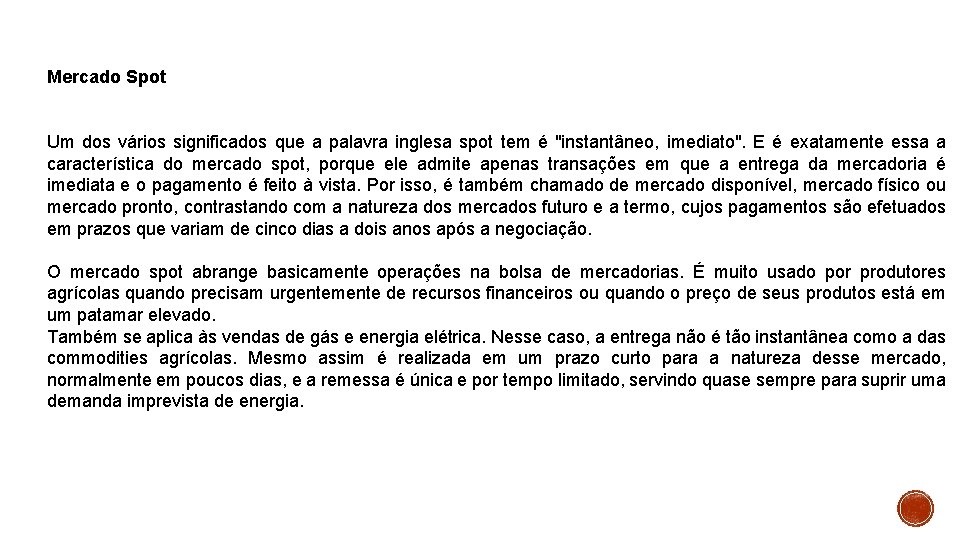 Mercado Spot

Um dos vários significados que a palavra inglesa spot tem é "instantâneo, imediato". E é exatamente essa a característica do mercado spot, porque ele admite apenas transações em que a entrega da mercadoria é imediata e o pagamento é feito à vista. Por isso, é também chamado de mercado disponível, mercado físico ou mercado pronto, contrastando com a natureza dos mercados futuro e a termo, cujos pagamentos são efetuados em prazos que variam de cinco dias a dois anos após a negociação.

O mercado spot abrange basicamente operações na bolsa de mercadorias. É muito usado por produtores agrícolas quando precisam urgentemente de recursos financeiros ou quando o preço de seus produtos está em um patamar elevado.
Também se aplica às vendas de gás e energia elétrica. Nesse caso, a entrega não é tão instantânea como a das commodities agrícolas. Mesmo assim é realizada em um prazo curto para a natureza desse mercado, normalmente em poucos dias, e a remessa é única e por tempo limitado, servindo quase sempre para suprir uma demanda imprevista de energia.